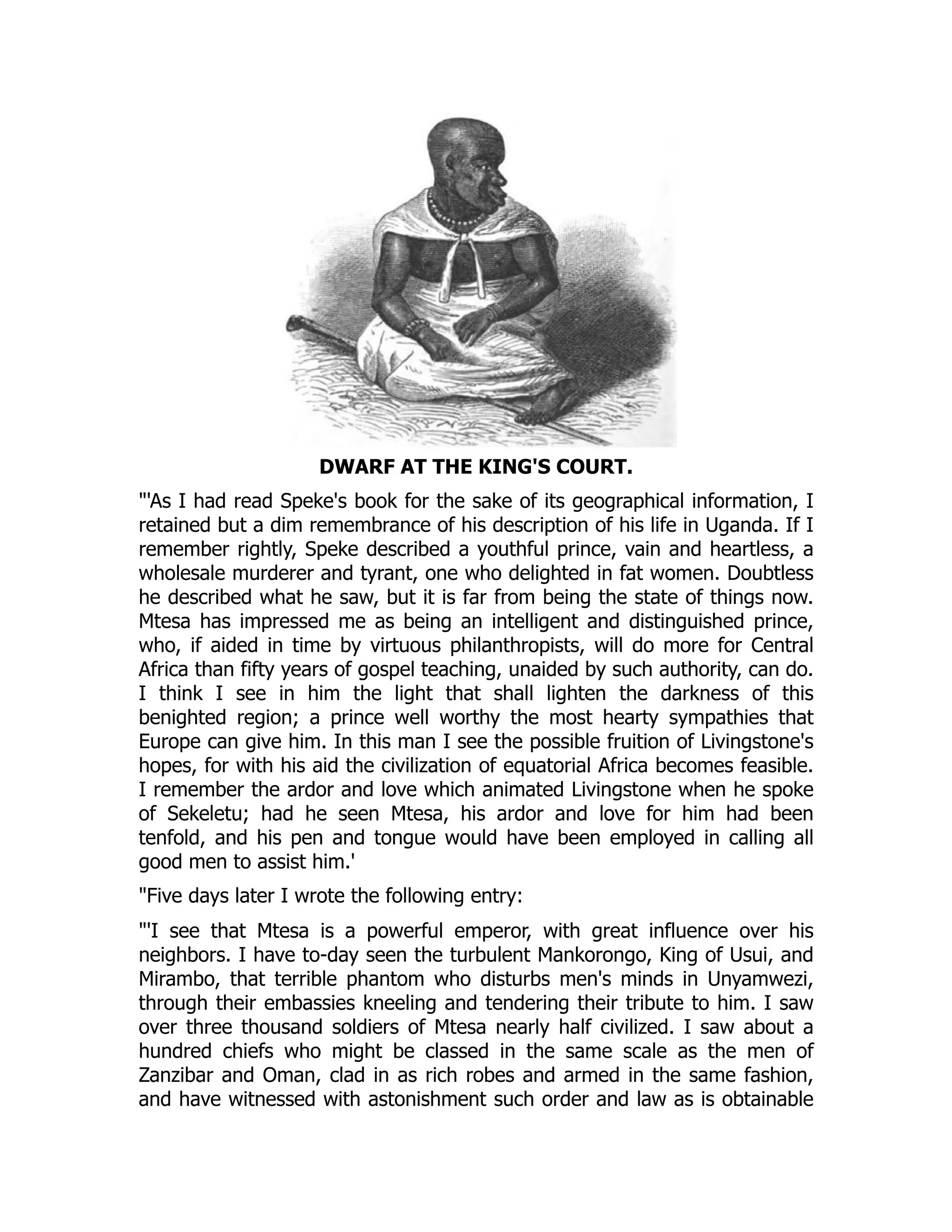 DWARF AT THE KING'S COURT.

"'As I had read Speke's book for the sake of its geographical information, I retained but a dim remembrance of his description of his life in Uganda. If I remember rightly, Speke described a youthful prince, vain and heartless, a wholesale murderer and tyrant, one who delighted in fat women. Doubtless he described what he saw, but it is far from being the state of things now. Mtesa has impressed me as being an intelligent and distinguished prince, who, if aided in time by virtuous philanthropists, will do more for Central Africa than fifty years of gospel teaching, unaided by such authority, can do. I think I see in him the light that shall lighten the darkness of this benighted region; a prince well worthy the most hearty sympathies that Europe can give him. In this man I see the possible fruition of Livingstone's hopes, for with his aid the civilization of equatorial Africa becomes feasible. I remember the ardor and love which animated Livingstone when he spoke of Sekeletu; had he seen Mtesa, his ardor and love for him had been tenfold, and his pen and tongue would have been employed in calling all good men to assist him.'

"Five days later I wrote the following entry:

"'I see that Mtesa is a powerful emperor, with great influence over his neighbors. I have to-day seen the turbulent Mankorongo, King of Usui, and Mirambo, that terrible phantom who disturbs men's minds in Unyamwezi, through their embassies kneeling and tendering their tribute to him. I saw over three thousand soldiers of Mtesa nearly half civilized. I saw about a hundred chiefs who might be classed in the same scale as the men of Zanzibar and Oman, clad in as rich robes and armed in the same fashion, and have witnessed with astonishment such order and law as is obtainable